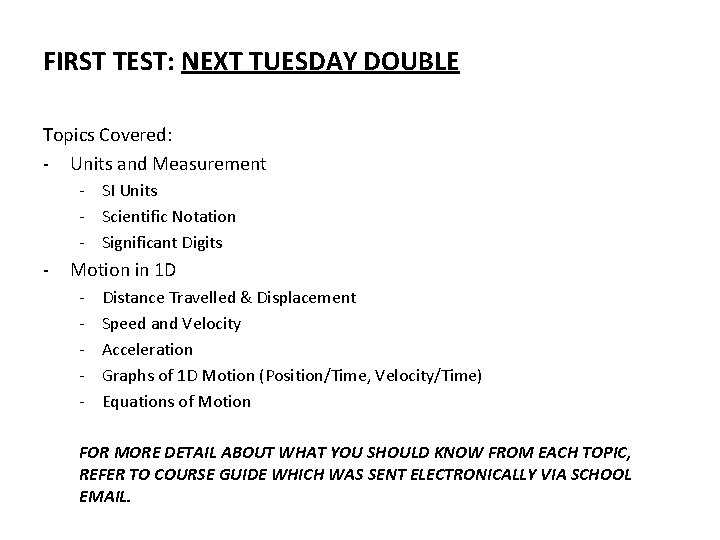 FIRST TEST: NEXT TUESDAY DOUBLE

Topics Covered:
- Units and Measurement
- SI Units
- Scientific Notation
- Significant Digits
- Motion in 1D
- Distance Travelled & Displacement
- Speed and Velocity
- Acceleration
- Graphs of 1D Motion (Position/Time, Velocity/Time)
- Equations of Motion

FOR MORE DETAIL ABOUT WHAT YOU SHOULD KNOW FROM EACH TOPIC, REFER TO COURSE GUIDE WHICH WAS SENT ELECTRONICALLY VIA SCHOOL EMAIL.